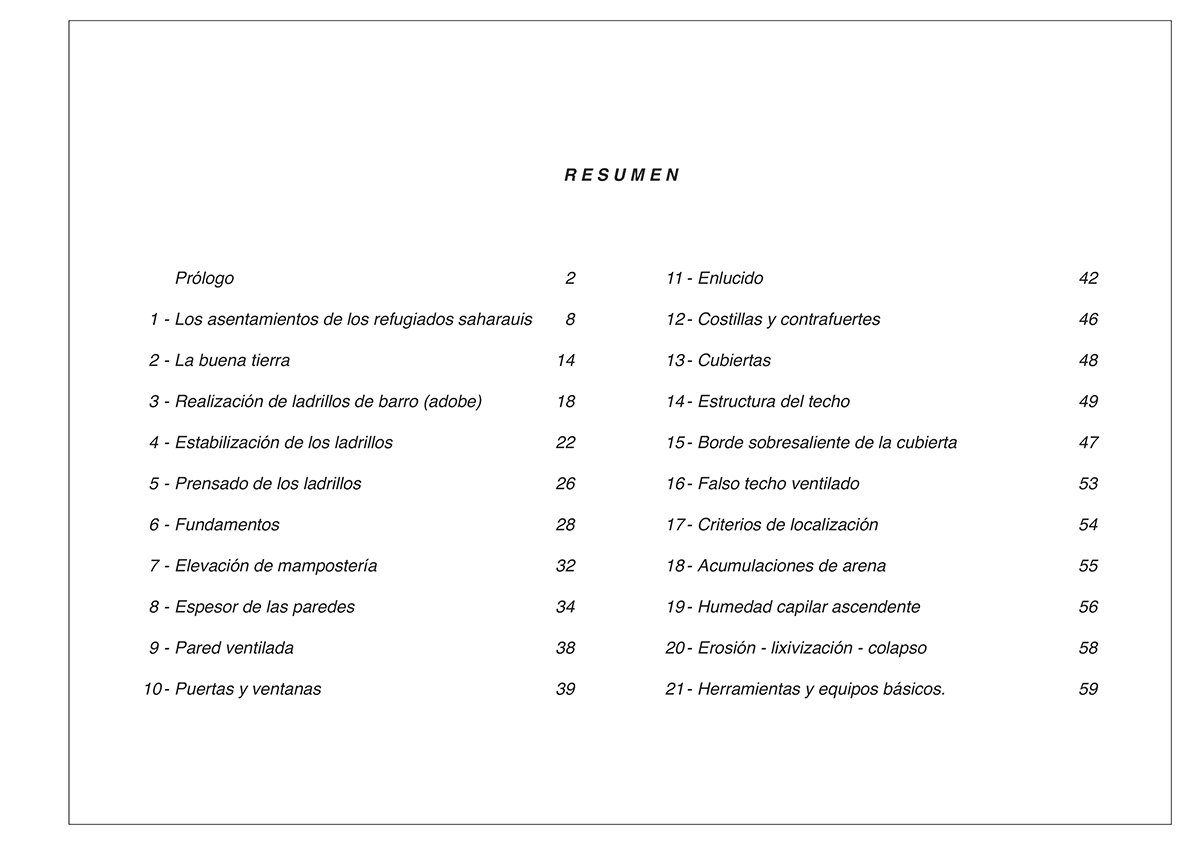 R E S U M E N

Prólogo 2

1 - Los asentamientos de los refugiados saharauis 8

2 - La buena tierra 14

3 - Realización de ladrillos de barro (adobe) 18

4 - Estabilización de los ladrillos 22

5 - Prensado de los ladrillos 26

6 - Fundamentos 28

7 - Elevación de mampostería 32

8 - Espesor de las paredes 34

9 - Pared ventilada 38

10 - Puertas y ventanas 39

11 - Enlucido 42

12 - Costillas y contrafuertes 46

13 - Cubiertas 48

14 - Estructura del techo 49

15 - Borde sobresaliente de la cubierta 47

16 - Falso techo ventilado 53

17 - Criterios de localización 54

18 - Acumulaciones de arena 55

19 - Humedad capilar ascendente 56

20 - Erosión - lixivización - colapso 58

21 - Herramientas y equipos básicos. 59